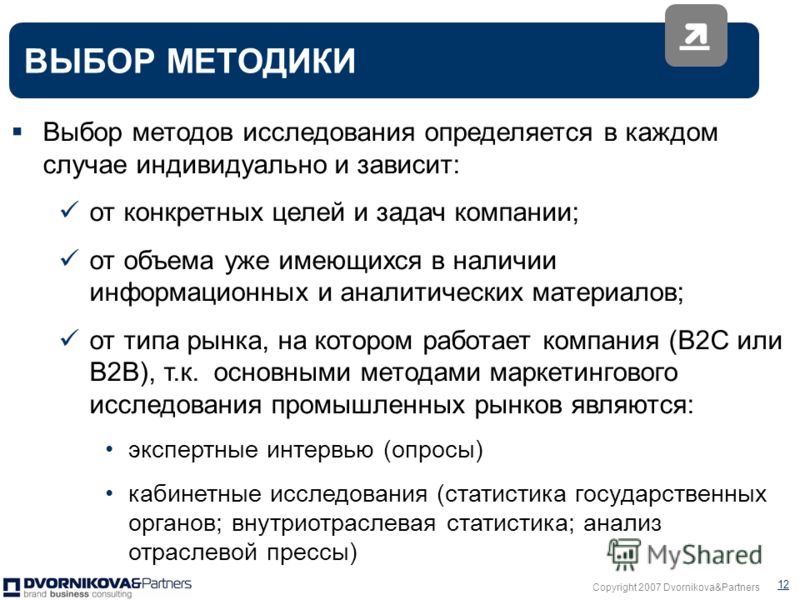 ВЫБОР МЕТОДИКИ

▪ Выбор методов исследования определяется в каждом случае индивидуально и зависит:

✓ от конкретных целей и задач компании;

✓ от объема уже имеющихся в наличии информационных и аналитических материалов;

✓ от типа рынка, на котором работает компания (B2C или B2B), т.к. основными методами маркетингового исследования промышленных рынков являются:

• экспертные интервью (опросы)

• кабинетные исследования (статистика государственных органов; внутриотраслевая статистика; анализ отраслевой прессы)

MyShared

DVORNIKOVA&Partners
brand business consulting

Copyright 2007 Dvornikova&Partners 12